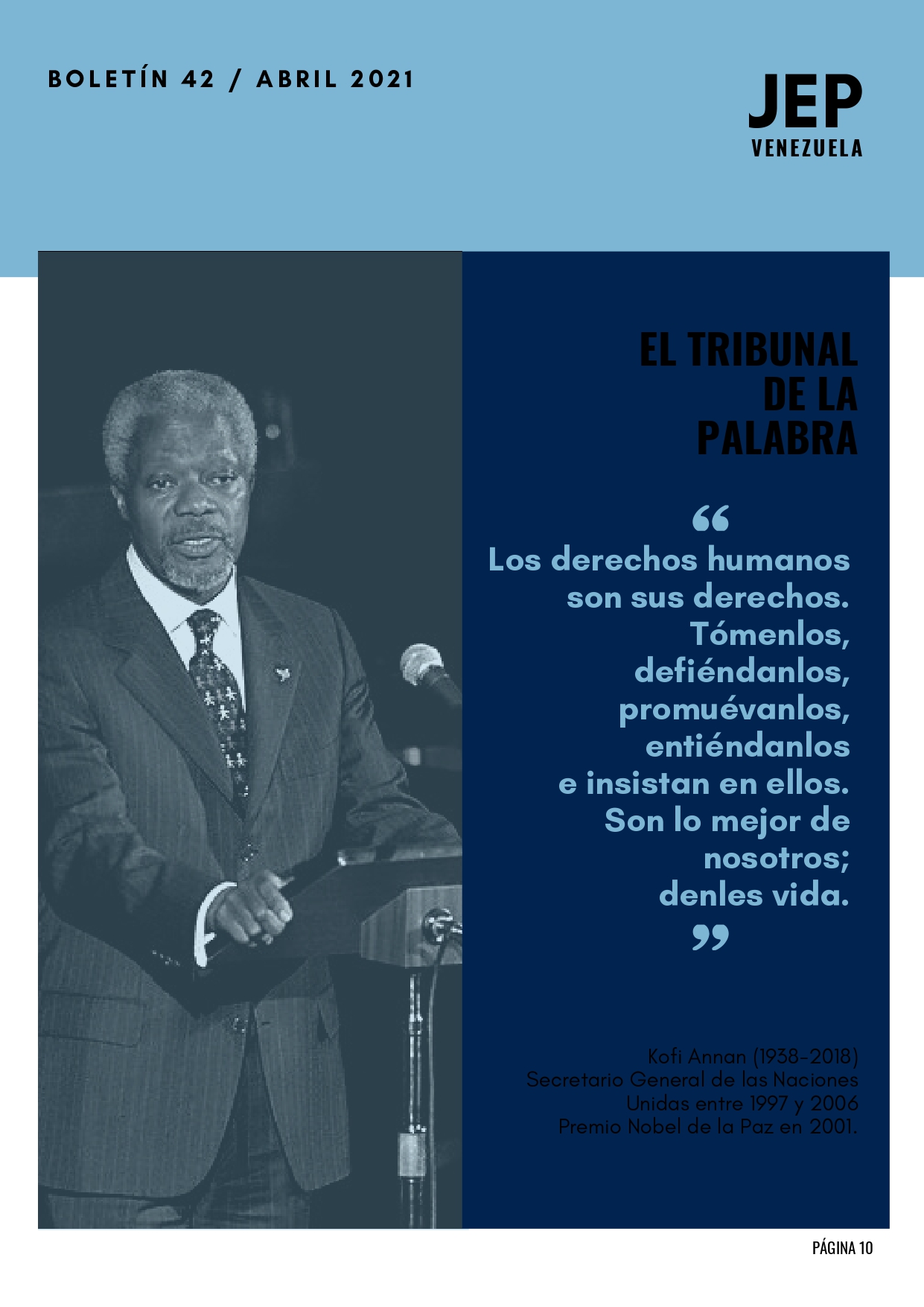 BOLETÍN 42 / ABRIL 2021

JEP
VENEZUELA

EL TRIBUNAL DE LA PALABRA

“
Los derechos humanos son sus derechos. Tómenlos, defiéndanlos, promuévanlos, entiéndanlos e insistan en ellos. Son lo mejor de nosotros; denles vida.
”

Kofi Annan (1938-2018)
Secretario General de las Naciones Unidas entre 1997 y 2006
Premio Nobel de la Paz en 2001.

PÁGINA 10